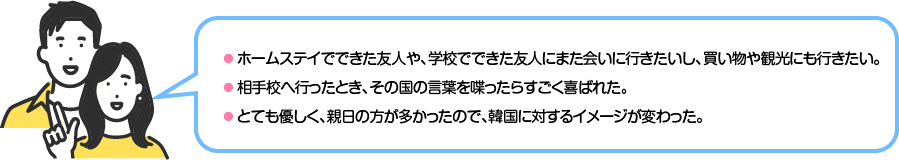 ● ホームステイでできた友人や、学校でできた友人にまた会いに行きたいし、買い物や観光にも行きたい。
● 相手校へ行ったとき、その国の言葉を喋ったらすごく喜ばれた。
● とても優しく、親日の方が多かったので、韓国に対するイメージが変わった。